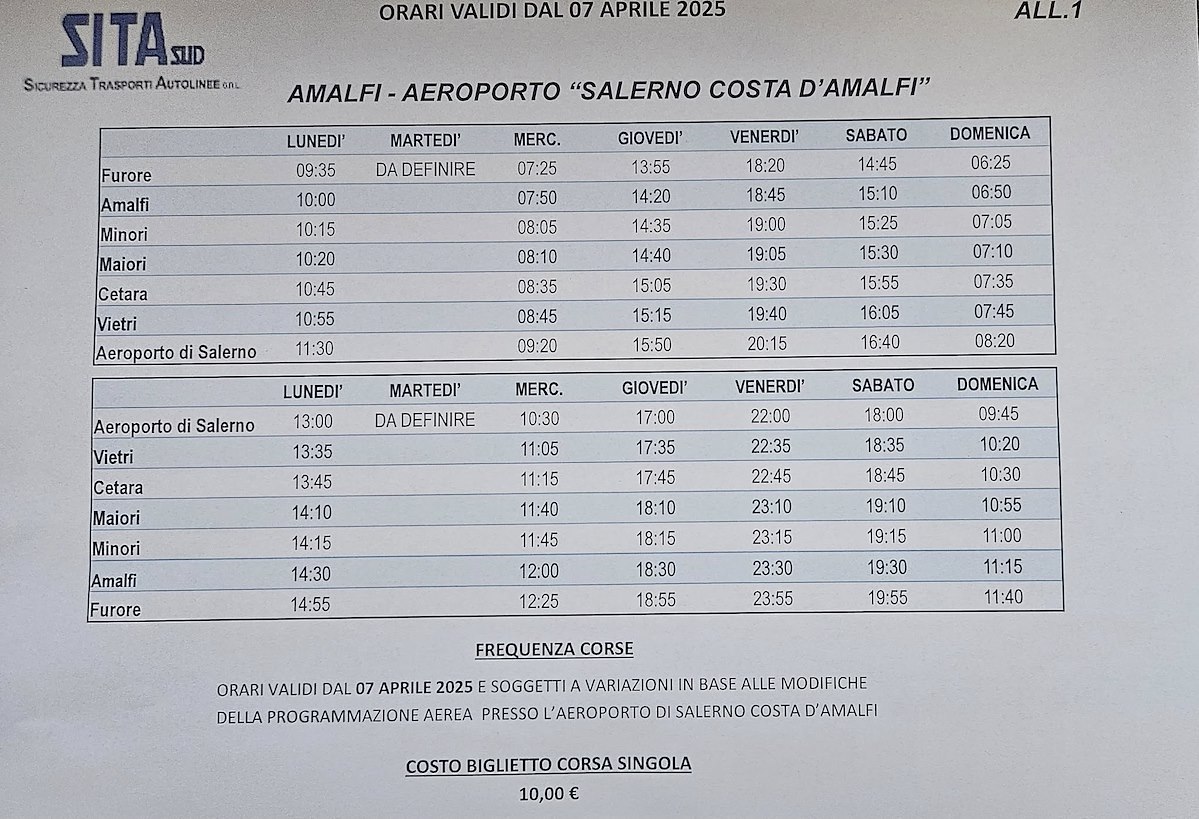 SITA SUD
SICUREZZA TRASPORTI AUTOLINEE S.R.L.

ORARI VALIDI DAL 07 APRILE 2025

ALL.1

AMALFI - AEROPORTO "SALERNO COSTA D'AMALFI"

| | LUNEDI' | MARTEDI' | MERC. | GIOVEDI' | VENERDI' | SABATO | DOMENICA |
|---|---|---|---|---|---|---|---|
| Furore | 09:35 | DA DEFINIRE | 07:25 | 13:55 | 18:20 | 14:45 | 06:25 |
| Amalfi | 10:00 | | 07:50 | 14:20 | 18:45 | 15:10 | 06:50 |
| Minori | 10:15 | | 08:05 | 14:35 | 19:00 | 15:25 | 07:05 |
| Maiori | 10:20 | | 08:10 | 14:40 | 19:05 | 15:30 | 07:10 |
| Cetara | 10:45 | | 08:35 | 15:05 | 19:30 | 15:55 | 07:35 |
| Vietri | 10:55 | | 08:45 | 15:15 | 19:40 | 16:05 | 07:45 |
| Aeroporto di Salerno | 11:30 | | 09:20 | 15:50 | 20:15 | 16:40 | 08:20 |

| | LUNEDI' | MARTEDI' | MERC. | GIOVEDI' | VENERDI' | SABATO | DOMENICA |
|---|---|---|---|---|---|---|---|
| Aeroporto di Salerno | 13:00 | DA DEFINIRE | 10:30 | 17:00 | 22:00 | 18:00 | 09:45 |
| Vietri | 13:35 | | 11:05 | 17:35 | 22:35 | 18:35 | 10:20 |
| Cetara | 13:45 | | 11:15 | 17:45 | 22:45 | 18:45 | 10:30 |
| Maiori | 14:10 | | 11:40 | 18:10 | 23:10 | 19:10 | 10:55 |
| Minori | 14:15 | | 11:45 | 18:15 | 23:15 | 19:15 | 11:00 |
| Amalfi | 14:30 | | 12:00 | 18:30 | 23:30 | 19:30 | 11:15 |
| Furore | 14:55 | | 12:25 | 18:55 | 23:55 | 19:55 | 11:40 |

FREQUENZA CORSE

ORARI VALIDI DAL 07 APRILE 2025 E SOGGETTI A VARIAZIONI IN BASE ALLE MODIFICHE DELLA PROGRAMMAZIONE AEREA PRESSO L'AEROPORTO DI SALERNO COSTA D'AMALFI

COSTO BIGLIETTO CORSA SINGOLA

10,00 €